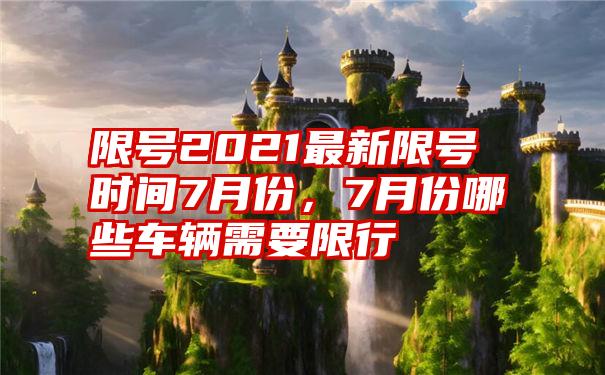 限号2021最新限号时间7月份，7月份哪些车辆需要限行